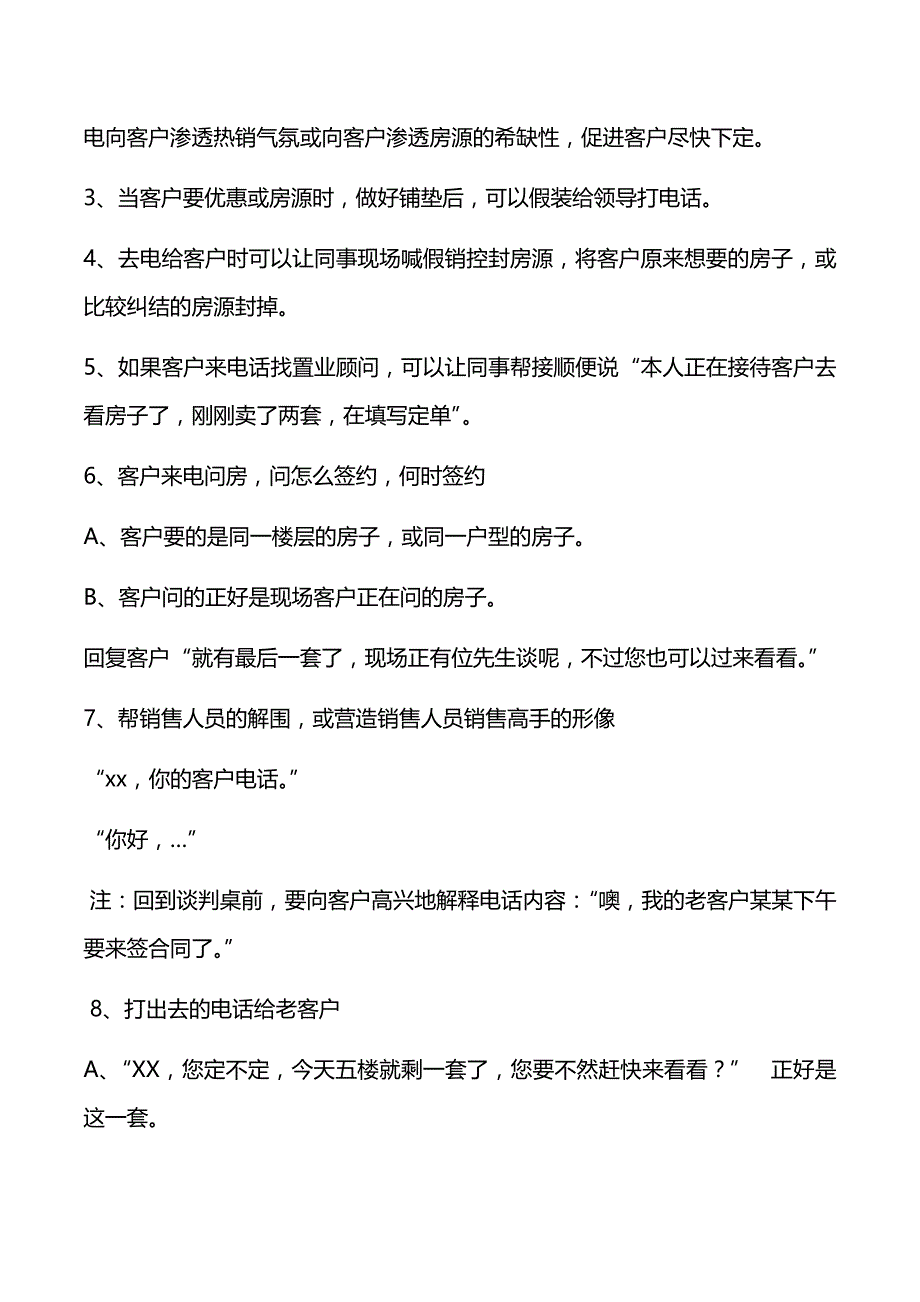 电向客户渗透热销气氛或向客户渗透房源的希缺性，促进客户尽快下定。

3、当客户要优惠或房源时，做好铺垫后，可以假装给领导打电话。

4、去电给客户时可以让同事现场喊假销控封房源，将客户原来想要的房子，或比较纠结的房源封掉。

5、如果客户来电话找置业顾问，可以让同事帮接顺便说“本人正在接待客户去看房子了，刚刚卖了两套，在填写定单”。

6、客户来电问房，问怎么签约，何时签约

A、客户要的是同一楼层的房子，或同一户型的房子。

B、客户问的正好是现场客户正在问的房子。

回复客户“就有最后一套了，现场正有位先生谈呢，不过您也可以过来看看。”

7、帮销售人员的解围，或营造销售人员销售高手的形像

“xx，你的客户电话。”

“你好，...”

注：回到谈判桌前，要向客户高兴地解释电话内容：“噢，我的老客户某某下午要来签合同了。”

8、打出去的电话给老客户

A、“XX，您定不定，今天五楼就剩一套了，您要不然赶快来看看？”　正好是这一套。